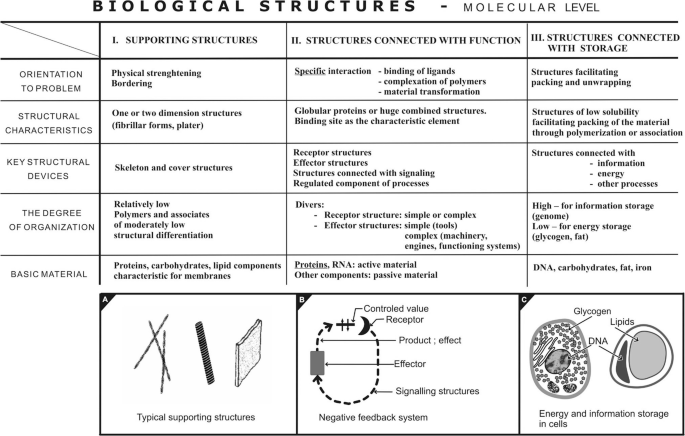 BIOLOGICAL STRUCTURES - MOLECULAR LEVEL

| | I. SUPPORTING STRUCTURES | II. STRUCTURES CONNECTED WITH FUNCTION | III. STRUCTURES CONNECTED WITH STORAGE |
|---|---|---|---|
| ORIENTATION TO PROBLEM | Physical strenghtening Bordering | Specific interaction - binding of ligands - complexation of polymers - material transformation | Structures facilitating packing and unwrapping |
| STRUCTURAL CHARACTERISTICS | One or two dimension structures (fibrillar forms, plater) | Globular proteins or huge combined structures. Binding site as the characteristic element | Structures of low solubility facilitating packing of the material through polymerization or association |
| KEY STRUCTURAL DEVICES | Skeleton and cover structures | Receptor structures Effector structures Structures connected with signaling Regulated component of processes | Structures connected with - information - energy - other processes |
| THE DEGREE OF ORGANIZATION | Relatively low Polymers and associates of moderately low structural differentiation | Divers: - Receptor structure: simple or complex - Effector structures: simple (tools) complex (machinery, engines, functioning systems) | High – for information storage (genome) Low – for energy storage (glycogen, fat) |
| BASIC MATERIAL | Proteins, carbohydrates, lipid components characteristic for membranes | Proteins, RNA: active material Other components: passive material | DNA, carbohydrates, fat, iron |

A
Typical supporting structures

B
Controled value
Receptor
Product ; effect
Effector
Signalling structures
Negative feedback system

C
Glycogen
Lipids
DNA
Energy and information storage in cells